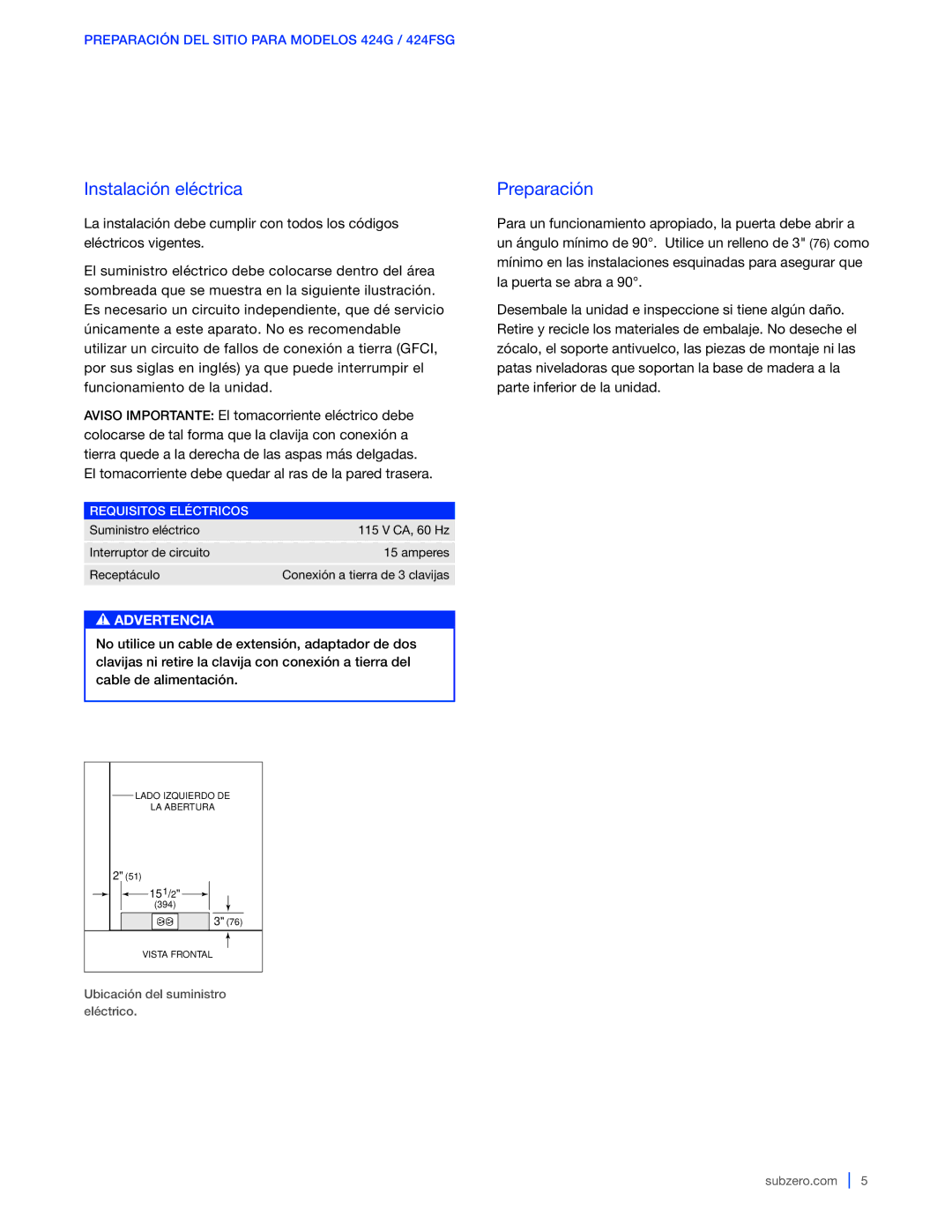 PREPARACIÓN DEL SITIO PARA MODELOS 424G / 424FSG

Instalación eléctrica

La instalación debe cumplir con todos los códigos eléctricos vigentes.

El suministro eléctrico debe colocarse dentro del área sombreada que se muestra en la siguiente ilustración. Es necesario un circuito independiente, que dé servicio únicamente a este aparato. No es recomendable utilizar un circuito de fallos de conexión a tierra (GFCI, por sus siglas en inglés) ya que puede interrumpir el funcionamiento de la unidad.

AVISO IMPORTANTE: El tomacorriente eléctrico debe colocarse de tal forma que la clavija con conexión a tierra quede a la derecha de las aspas más delgadas. El tomacorriente debe quedar al ras de la pared trasera.

| REQUISITOS ELÉCTRICOS | |
|---|---|
| Suministro eléctrico | 115 V CA, 60 Hz |
| Interruptor de circuito | 15 amperes |
| Receptáculo | Conexión a tierra de 3 clavijas |

ADVERTENCIA
No utilice un cable de extensión, adaptador de dos clavijas ni retire la clavija con conexión a tierra del cable de alimentación.

LADO IZQUIERDO DE LA ABERTURA
2" (51)
$15\frac{1}{2}$" (394)
3" (76)
VISTA FRONTAL

Ubicación del suministro eléctrico.

Preparación

Para un funcionamiento apropiado, la puerta debe abrir a un ángulo mínimo de 90°. Utilice un relleno de 3" (76) como mínimo en las instalaciones esquinadas para asegurar que la puerta se abra a 90°.

Desembale la unidad e inspeccione si tiene algún daño. Retire y recicle los materiales de embalaje. No deseche el zócalo, el soporte antivuelco, las piezas de montaje ni las patas niveladoras que soportan la base de madera a la parte inferior de la unidad.

subzero.com | 5